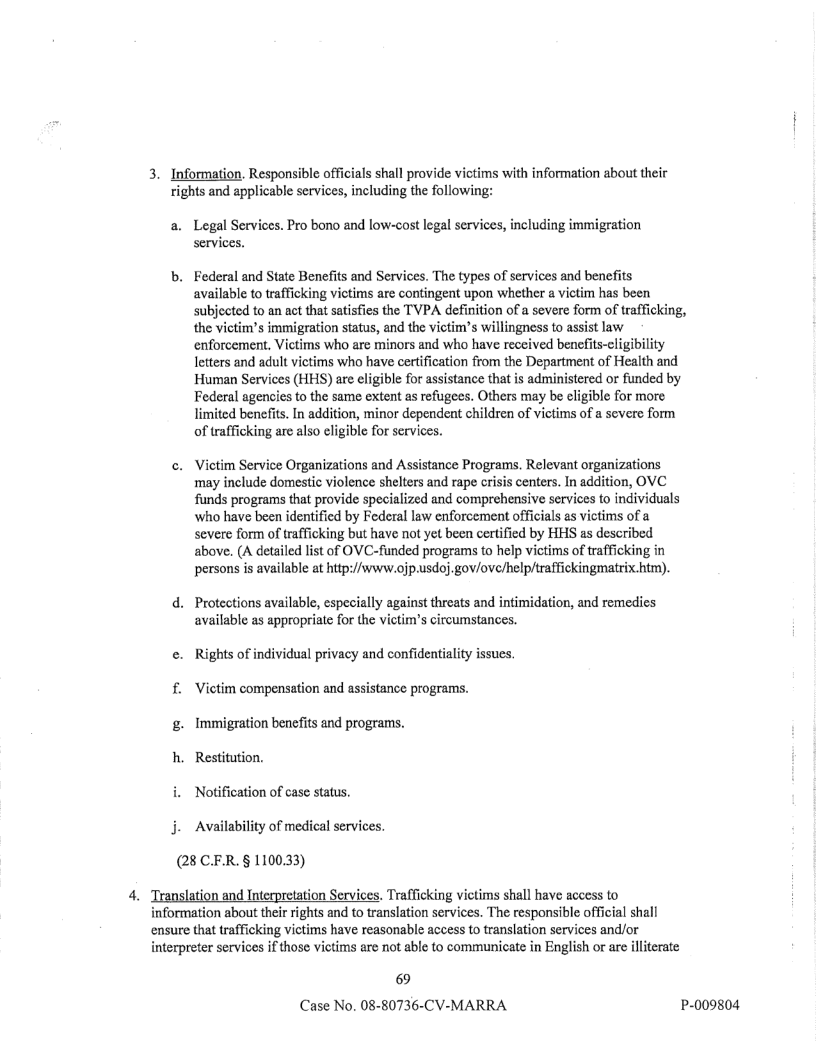 3. Information. Responsible officials shall provide victims with information about their rights and applicable services, including the following:

a. Legal Services. Pro bono and low-cost legal services, including immigration services.

b. Federal and State Benefits and Services. The types of services and benefits available to trafficking victims are contingent upon whether a victim has been subjected to an act that satisfies the TVPA definition of a severe form of trafficking, the victim's immigration status, and the victim's willingness to assist law enforcement. Victims who are minors and who have received benefits-eligibility letters and adult victims who have certification from the Department of Health and Human Services (HHS) are eligible for assistance that is administered or funded by Federal agencies to the same extent as refugees. Others may be eligible for more limited benefits. In addition, minor dependent children of victims of a severe form of trafficking are also eligible for services.

c. Victim Service Organizations and Assistance Programs. Relevant organizations may include domestic violence shelters and rape crisis centers. In addition, OVC funds programs that provide specialized and comprehensive services to individuals who have been identified by Federal law enforcement officials as victims of a severe form of trafficking but have not yet been certified by HHS as described above. (A detailed list of OVC-funded programs to help victims of trafficking in persons is available at http://www.ojp.usdoj.gov/ovc/help/traffickingmatrix.htm).

d. Protections available, especially against threats and intimidation, and remedies available as appropriate for the victim's circumstances.

e. Rights of individual privacy and confidentiality issues.

f. Victim compensation and assistance programs.

g. Immigration benefits and programs.

h. Restitution.

i. Notification of case status.

j. Availability of medical services.

(28 C.F.R. § 1100.33)

4. Translation and Interpretation Services. Trafficking victims shall have access to information about their rights and to translation services. The responsible official shall ensure that trafficking victims have reasonable access to translation services and/or interpreter services if those victims are not able to communicate in English or are illiterate

69

Case No. 08-80736-CV-MARRA

P-009804